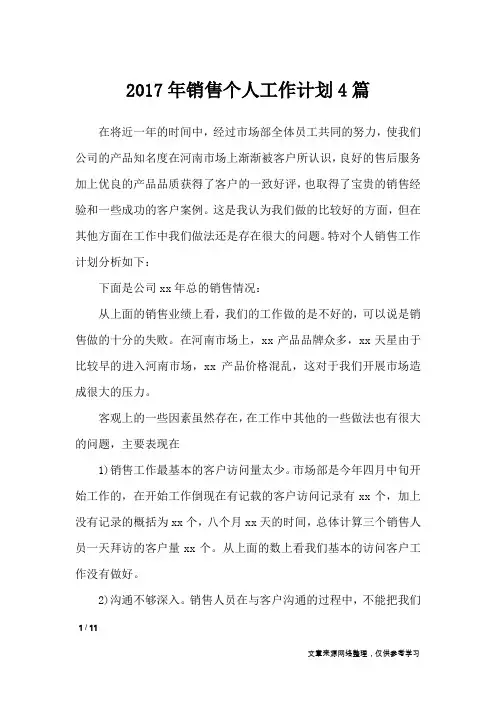 2017年销售个人工作计划4篇

在将近一年的时间中，经过市场部全体员工共同的努力，使我们公司的产品知名度在河南市场上渐渐被客户所认识，良好的售后服务加上优良的产品品质获得了客户的一致好评，也取得了宝贵的销售经验和一些成功的客户案例。这是我认为我们做的比较好的方面，但在其他方面在工作中我们做法还是存在很大的问题。特对个人销售工作计划分析如下：

下面是公司xx年总的销售情况：

从上面的销售业绩上看，我们的工作做的是不好的，可以说是销售做的十分的失败。在河南市场上，xx产品品牌众多，xx天星由于比较早的进入河南市场，xx产品价格混乱，这对于我们开展市场造成很大的压力。

客观上的一些因素虽然存在，在工作中其他的一些做法也有很大的问题，主要表现在

1)销售工作最基本的客户访问量太少。市场部是今年四月中旬开始工作的，在开始工作倒现在有记载的客户访问记录有xx个，加上没有记录的概括为xx个，八个月xx天的时间，总体计算三个销售人员一天拜访的客户量xx个。从上面的数上看我们基本的访问客户工作没有做好。

2)沟通不够深入。销售人员在与客户沟通的过程中，不能把我们

1 / 11

文章来源网络整理，仅供参考学习